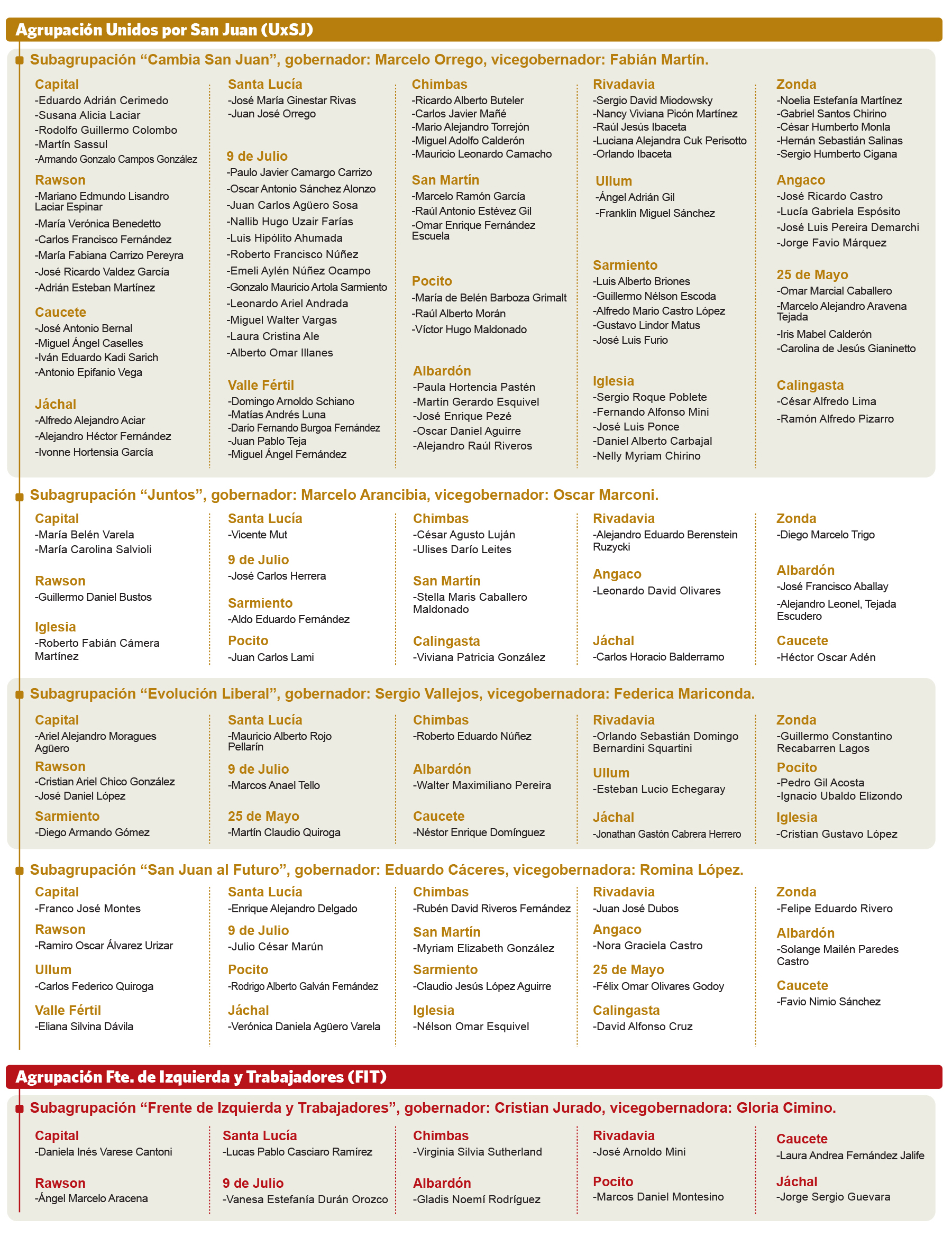 Agrupación Unidos por San Juan (UxSJ)

Subagrupación “Cambia San Juan”, gobernador: Marcelo Orrego, vicegobernador: Fabián Martín.

Capital
-Eduardo Adrián Cerimedo
-Susana Alicia Laciar
-Rodolfo Guillermo Colombo
-Martín Sassul
-Armando Gonzalo Campos González

Rawson
-Mariano Edmundo Lisandro Laciar Espinar
-María Verónica Benedetto
-Carlos Francisco Fernández
-María Fabiana Carrizo Pereyra
-José Ricardo Valdez García
-Adrián Esteban Martínez

Caucete
-José Antonio Bernal
-Miguel Ángel Caselles
-Iván Eduardo Kadi Sarich
-Antonio Epifanio Vega

Jáchal
-Alfredo Alejandro Aciar
-Alejandro Héctor Fernández
-Ivonne Hortensia García

Santa Lucía
-José María Ginestar Rivas
-Juan José Orrego

9 de Julio
-Paulo Javier Camargo Carrizo
-Oscar Antonio Sánchez Alonzo
-Juan Carlos Agüero Sosa
-Nallib Hugo Uzair Farías
-Luis Hipólito Ahumada
-Roberto Francisco Núñez
-Emeli Aylén Núñez Ocampo
-Gonzalo Mauricio Artola Sarmiento
-Leonardo Ariel Andrada
-Miguel Walter Vargas
-Laura Cristina Ale
-Alberto Omar Illanes

Valle Fértil
-Domingo Arnoldo Schiano
-Matías Andrés Luna
-Darío Fernando Burgoa Fernández
-Juan Pablo Teja
-Miguel Ángel Fernández

Chimbas
-Ricardo Alberto Buteler
-Carlos Javier Mañé
-Mario Alejandro Torrejón
-Miguel Adolfo Calderón
-Mauricio Leonardo Camacho

San Martín
-Marcelo Ramón García
-Raúl Antonio Estévez Gil
-Omar Enrique Fernández Escuela

Pocito
-María de Belén Barboza Grimalt
-Raúl Alberto Morán
-Víctor Hugo Maldonado

Albardón
-Paula Hortencia Pastén
-Martín Gerardo Esquivel
-José Enrique Pezé
-Oscar Daniel Aguirre
-Alejandro Raúl Riveros

Rivadavia
-Sergio David Miodowsky
-Nancy Viviana Picón Martínez
-Raúl Jesús Ibaceta
-Luciana Alejandra Cuk Perisotto
-Orlando Ibaceta

Ullum
-Ángel Adrián Gil
-Franklin Miguel Sánchez

Sarmiento
-Luis Alberto Briones
-Guillermo Nélson Escoda
-Alfredo Mario Castro López
-Gustavo Lindor Matus
-José Luis Furio

Iglesia
-Sergio Roque Poblete
-Fernando Alfonso Mini
-José Luis Ponce
-Daniel Alberto Carbajal
-Nelly Myriam Chirino

Zonda
-Noelia Estefanía Martínez
-Gabriel Santos Chirino
-César Humberto Monla
-Hernán Sebastián Salinas
-Sergio Humberto Cigana

Angaco
-José Ricardo Castro
-Lucía Gabriela Espósito
-José Luis Pereira Demarchi
-Jorge Favio Márquez

25 de Mayo
-Omar Marcial Caballero
-Marcelo Alejandro Aravena Tejada
-Iris Mabel Calderón
-Carolina de Jesús Gianinetto

Calingasta
-César Alfredo Lima
-Ramón Alfredo Pizarro

Subagrupación “Juntos”, gobernador: Marcelo Arancibia, vicegobernador: Oscar Marconi.

Capital
-María Belén Varela
-María Carolina Salvioli

Rawson
-Guillermo Daniel Bustos

Iglesia
-Roberto Fabián Cámera Martínez

Santa Lucía
-Vicente Mut

9 de Julio
-José Carlos Herrera

Sarmiento
-Aldo Eduardo Fernández

Pocito
-Juan Carlos Lami

Chimbas
-César Agusto Luján
-Ulises Darío Leites

San Martín
-Stella Maris Caballero Maldonado

Calingasta
-Viviana Patricia González

Rivadavia
-Alejandro Eduardo Berenstein Ruzycki

Angaco
-Leonardo David Olivares

Jáchal
-Carlos Horacio Balderramo

Zonda
-Diego Marcelo Trigo

Albardón
-José Francisco Aballay
-Alejandro Leonel, Tejada Escudero

Caucete
-Héctor Oscar Adén

Subagrupación “Evolución Liberal”, gobernador: Sergio Vallejos, vicegobernadora: Federica Mariconda.

Capital
-Ariel Alejandro Moragues Agüero

Rawson
-Cristian Ariel Chico González
-José Daniel López

Sarmiento
-Diego Armando Gómez

Santa Lucía
-Mauricio Alberto Rojo Pellarín

9 de Julio
-Marcos Anael Tello

25 de Mayo
-Martín Claudio Quiroga

Chimbas
-Roberto Eduardo Núñez

Albardón
-Walter Maximiliano Pereira

Caucete
-Néstor Enrique Domínguez

Rivadavia
-Orlando Sebastián Domingo Bernardini Squartini

Ullum
-Esteban Lucio Echegaray

Jáchal
-Jonathan Gastón Cabrera Herrero

Zonda
-Guillermo Constantino Recabarren Lagos

Pocito
-Pedro Gil Acosta
-Ignacio Ubaldo Elizondo

Iglesia
-Cristian Gustavo López

Subagrupación “San Juan al Futuro”, gobernador: Eduardo Cáceres, vicegobernadora: Romina López.

Capital
-Franco José Montes

Rawson
-Ramiro Oscar Álvarez Urizar

Ullum
-Carlos Federico Quiroga

Valle Fértil
-Eliana Silvina Dávila

Santa Lucía
-Enrique Alejandro Delgado

9 de Julio
-Julio César Marún

Pocito
-Rodrigo Alberto Galván Fernández

Jáchal
-Verónica Daniela Agüero Varela

Chimbas
-Rubén David Riveros Fernández

San Martín
-Myriam Elizabeth González

Sarmiento
-Claudio Jesús López Aguirre

Iglesia
-Nélson Omar Esquivel

Rivadavia
-Juan José Dubos

Angaco
-Nora Graciela Castro

25 de Mayo
-Félix Omar Olivares Godoy

Calingasta
-David Alfonso Cruz

Zonda
-Felipe Eduardo Rivero

Albardón
-Solange Mailén Paredes Castro

Caucete
-Favio Nimio Sánchez

Agrupación Fte. de Izquierda y Trabajadores (FIT)

Subagrupación “Frente de Izquierda y Trabajadores”, gobernador: Cristian Jurado, vicegobernadora: Gloria Cimino.

Capital
-Daniela Inés Varese Cantoni

Rawson
-Ángel Marcelo Aracena

Santa Lucía
-Lucas Pablo Casciaro Ramírez

9 de Julio
-Vanesa Estefanía Durán Orozco

Chimbas
-Virginia Silvia Sutherland

Albardón
-Gladis Noemí Rodríguez

Rivadavia
-José Arnoldo Mini

Pocito
-Marcos Daniel Montesino

Caucete
-Laura Andrea Fernández Jalife

Jáchal
-Jorge Sergio Guevara